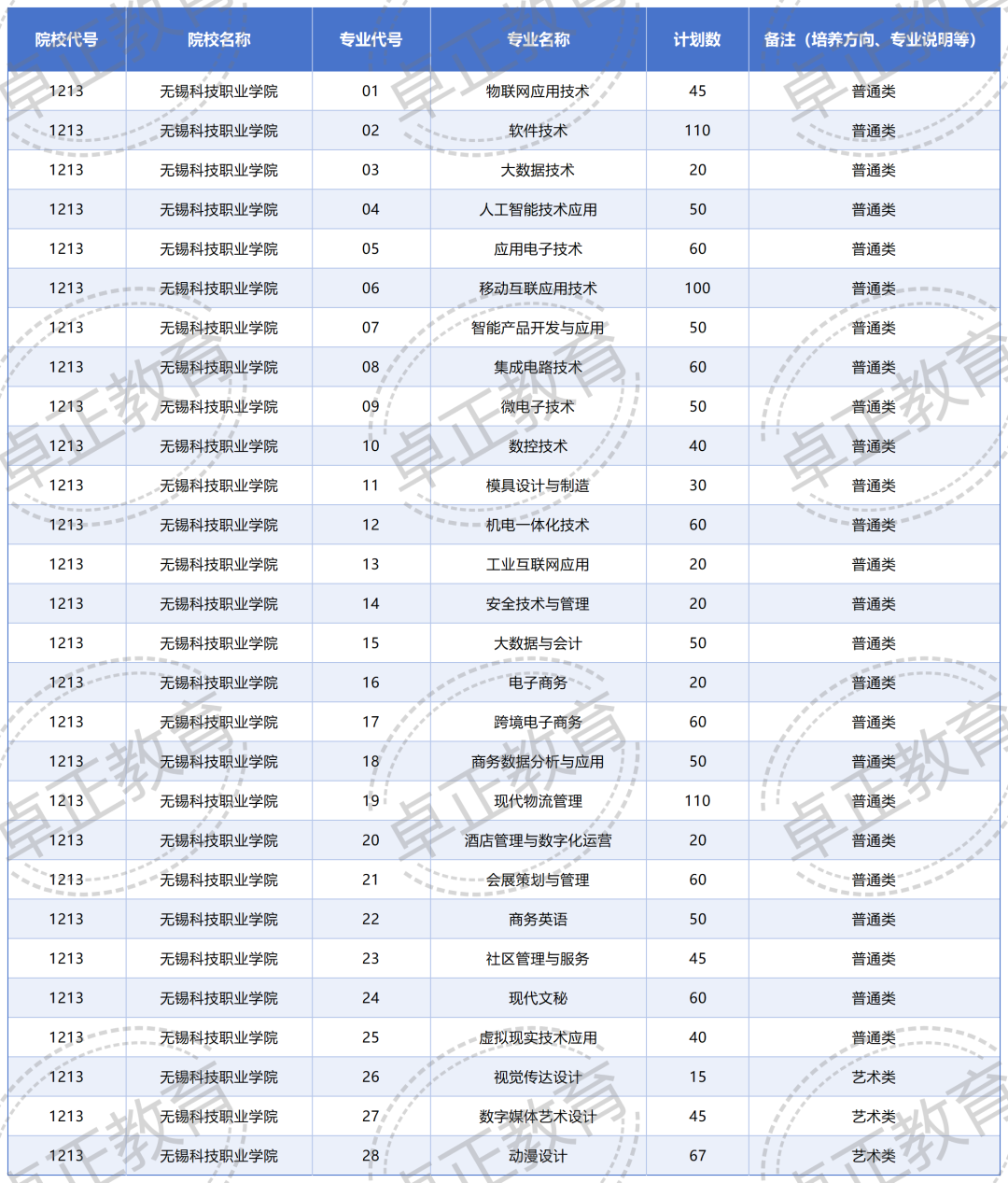 | 院校代号 | 院校名称 | 专业代号 | 专业名称 | 计划数 | 备注（培养方向、专业说明等） |
|---|---|---|---|---|---|
| 1213 | 无锡科技职业学院 | 01 | 物联网应用技术 | 45 | 普通类 |
| 1213 | 无锡科技职业学院 | 02 | 软件技术 | 110 | 普通类 |
| 1213 | 无锡科技职业学院 | 03 | 大数据技术 | 20 | 普通类 |
| 1213 | 无锡科技职业学院 | 04 | 人工智能技术应用 | 50 | 普通类 |
| 1213 | 无锡科技职业学院 | 05 | 应用电子技术 | 60 | 普通类 |
| 1213 | 无锡科技职业学院 | 06 | 移动互联应用技术 | 100 | 普通类 |
| 1213 | 无锡科技职业学院 | 07 | 智能产品开发与应用 | 50 | 普通类 |
| 1213 | 无锡科技职业学院 | 08 | 集成电路技术 | 60 | 普通类 |
| 1213 | 无锡科技职业学院 | 09 | 微电子技术 | 50 | 普通类 |
| 1213 | 无锡科技职业学院 | 10 | 数控技术 | 40 | 普通类 |
| 1213 | 无锡科技职业学院 | 11 | 模具设计与制造 | 30 | 普通类 |
| 1213 | 无锡科技职业学院 | 12 | 机电一体化技术 | 60 | 普通类 |
| 1213 | 无锡科技职业学院 | 13 | 工业互联网应用 | 20 | 普通类 |
| 1213 | 无锡科技职业学院 | 14 | 安全技术与管理 | 20 | 普通类 |
| 1213 | 无锡科技职业学院 | 15 | 大数据与会计 | 50 | 普通类 |
| 1213 | 无锡科技职业学院 | 16 | 电子商务 | 20 | 普通类 |
| 1213 | 无锡科技职业学院 | 17 | 跨境电子商务 | 60 | 普通类 |
| 1213 | 无锡科技职业学院 | 18 | 商务数据分析与应用 | 50 | 普通类 |
| 1213 | 无锡科技职业学院 | 19 | 现代物流管理 | 110 | 普通类 |
| 1213 | 无锡科技职业学院 | 20 | 酒店管理与数字化运营 | 20 | 普通类 |
| 1213 | 无锡科技职业学院 | 21 | 会展策划与管理 | 60 | 普通类 |
| 1213 | 无锡科技职业学院 | 22 | 商务英语 | 50 | 普通类 |
| 1213 | 无锡科技职业学院 | 23 | 社区管理与服务 | 45 | 普通类 |
| 1213 | 无锡科技职业学院 | 24 | 现代文秘 | 60 | 普通类 |
| 1213 | 无锡科技职业学院 | 25 | 虚拟现实技术应用 | 40 | 普通类 |
| 1213 | 无锡科技职业学院 | 26 | 视觉传达设计 | 15 | 艺术类 |
| 1213 | 无锡科技职业学院 | 27 | 数字媒体艺术设计 | 45 | 艺术类 |
| 1213 | 无锡科技职业学院 | 28 | 动漫设计 | 67 | 艺术类 |

卓正教育